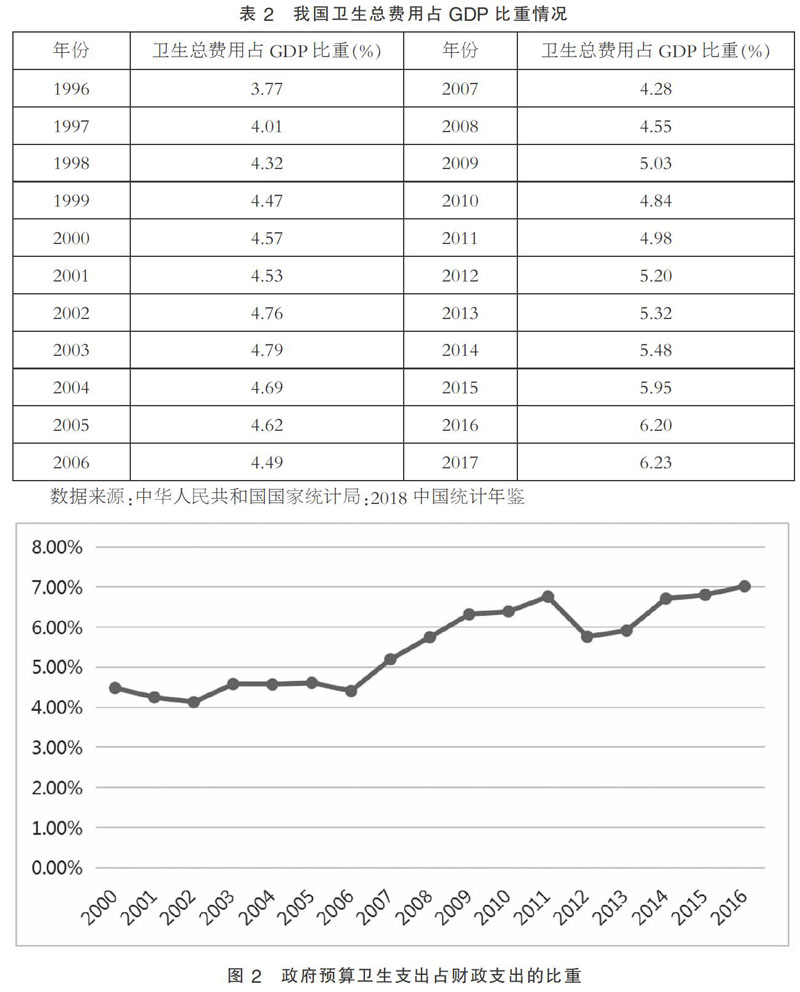 表 2 我国卫生总费用占 GDP 比重情况

| 年份 | 卫生总费用占 GDP 比重(%) | 年份 | 卫生总费用占 GDP 比重(%) |
|---|---|---|---|
| 1996 | 3.77 | 2007 | 4.28 |
| 1997 | 4.01 | 2008 | 4.55 |
| 1998 | 4.32 | 2009 | 5.03 |
| 1999 | 4.47 | 2010 | 4.84 |
| 2000 | 4.57 | 2011 | 4.98 |
| 2001 | 4.53 | 2012 | 5.20 |
| 2002 | 4.76 | 2013 | 5.32 |
| 2003 | 4.79 | 2014 | 5.48 |
| 2004 | 4.69 | 2015 | 5.95 |
| 2005 | 4.62 | 2016 | 6.20 |
| 2006 | 4.49 | 2017 | 6.23 |

数据来源:中华人民共和国国家统计局:2018 中国统计年鉴

8.00%
7.00%
6.00%
5.00%
4.00%
3.00%
2.00%
1.00%
0.00%

2000 2001 2002 2003 2004 2005 2006 2007 2008 2009 2010 2011 2012 2013 2014 2015 2016

图 2 政府预算卫生支出占财政支出的比重